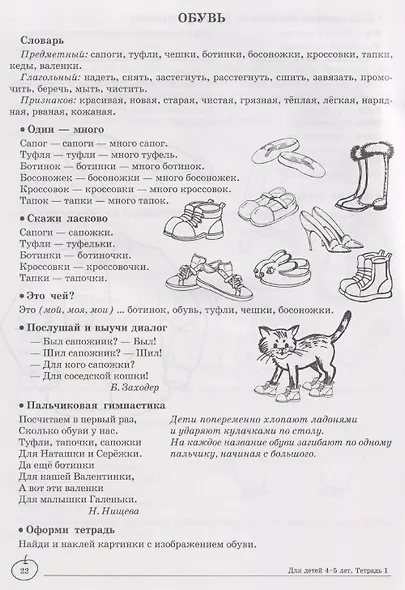 ОБУВЬ

Словарь

Предметный: сапоги, туфли, чешки, ботинки, босоножки, кроссовки, тапки, кеды, валенки.

Глагольный: надеть, снять, застегнуть, расстегнуть, сшить, завязать, промочить, беречь, мыть, чистить.

Признаков: красивая, новая, старая, чистая, грязная, тёплая, лёгкая, нарядная, рваная, кожаная.

• Один — много

Сапог — сапоги — много сапог.
Туфля — туфли — много туфель.
Ботинок — ботинки — много ботинок.
Босоножек — босоножки — много босоножек.
Кроссовок — кроссовки — много кроссовок.
Тапок — тапки — много тапок.

• Скажи ласково

Сапоги — сапожки.
Туфли — туфельки.
Ботинки — ботиночки.
Кроссовки — кроссовочки.
Тапки — тапочки.

• Это чей?

Это (мой, моя, мои) ... ботинок, обувь, туфли, чешки, босоножки.

• Послушай и выучи диалог

— Был сапожник? — Был!
— Шил сапожник? — Шил!
— Для кого сапожки?
— Для соседской кошки!
Б. Заходер

• Пальчиковая гимнастика

Посчитаем в первый раз,
Сколько обуви у нас.
Туфли, тапочки, сапожки
Для Наташки и Серёжки.
Да ещё ботинки
Для нашей Валентинки,
А вот эти валенки
Для малышки Галеньки.
Н. Нищева

Дети попеременно хлопают ладонями и ударяют кулачками по столу.
На каждое название обуви загибают по одному пальчику, начиная с большого.

• Оформи тетрадь

Найди и наклей картинки с изображением обуви.

22

Для детей 4–5 лет. Тетрадь 1